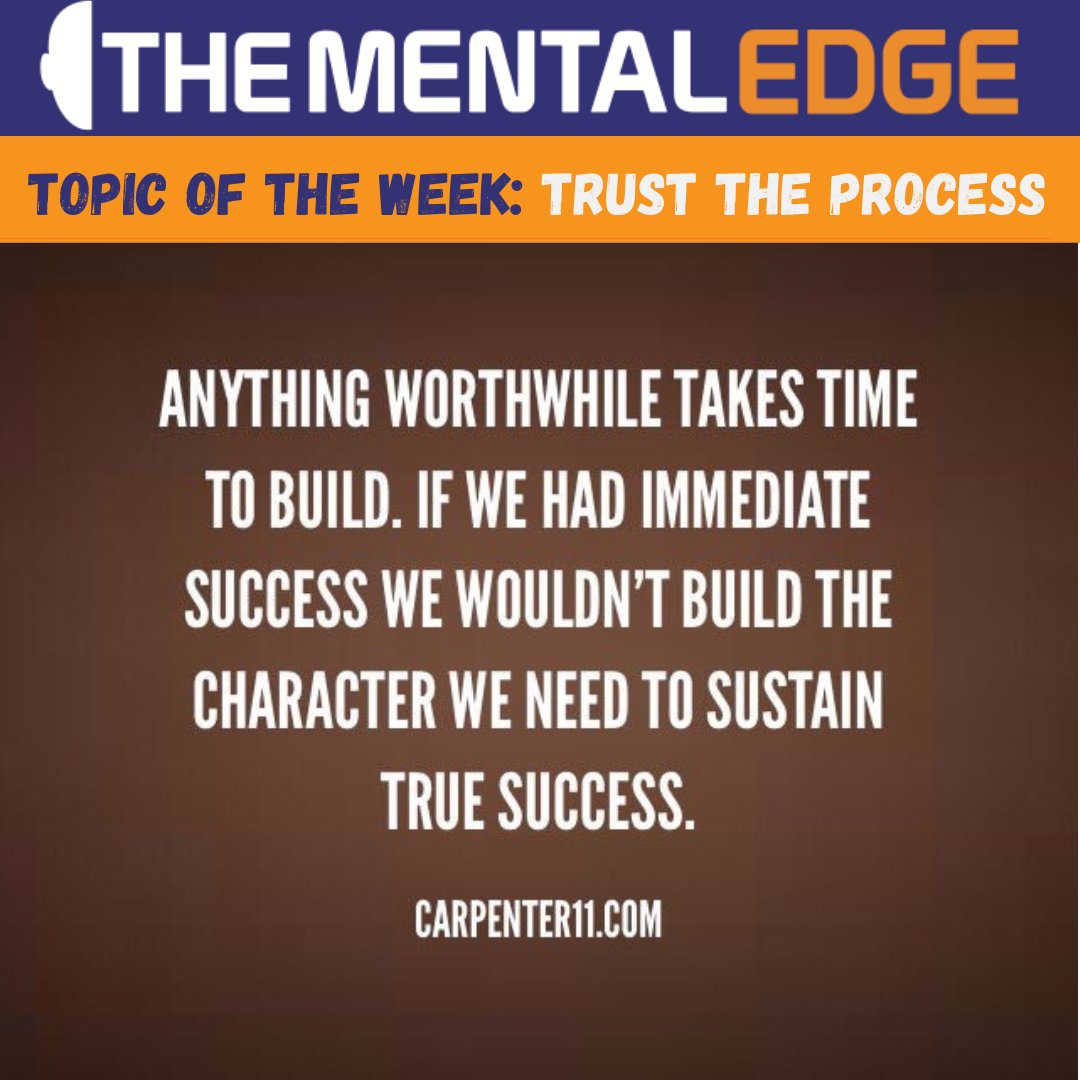 THE MENTAL EDGE

TOPIC OF THE WEEK: TRUST THE PROCESS

ANYTHING WORTHWHILE TAKES TIME TO BUILD. IF WE HAD IMMEDIATE SUCCESS WE WOULDN'T BUILD THE CHARACTER WE NEED TO SUSTAIN TRUE SUCCESS.

CARPENTER11.COM